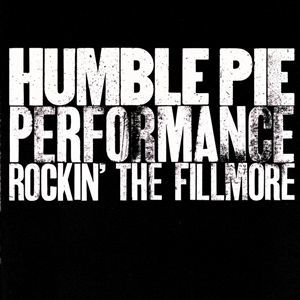 HUMBLE PIE
PERFORMANCE
ROCKIN' THE FILLMORE